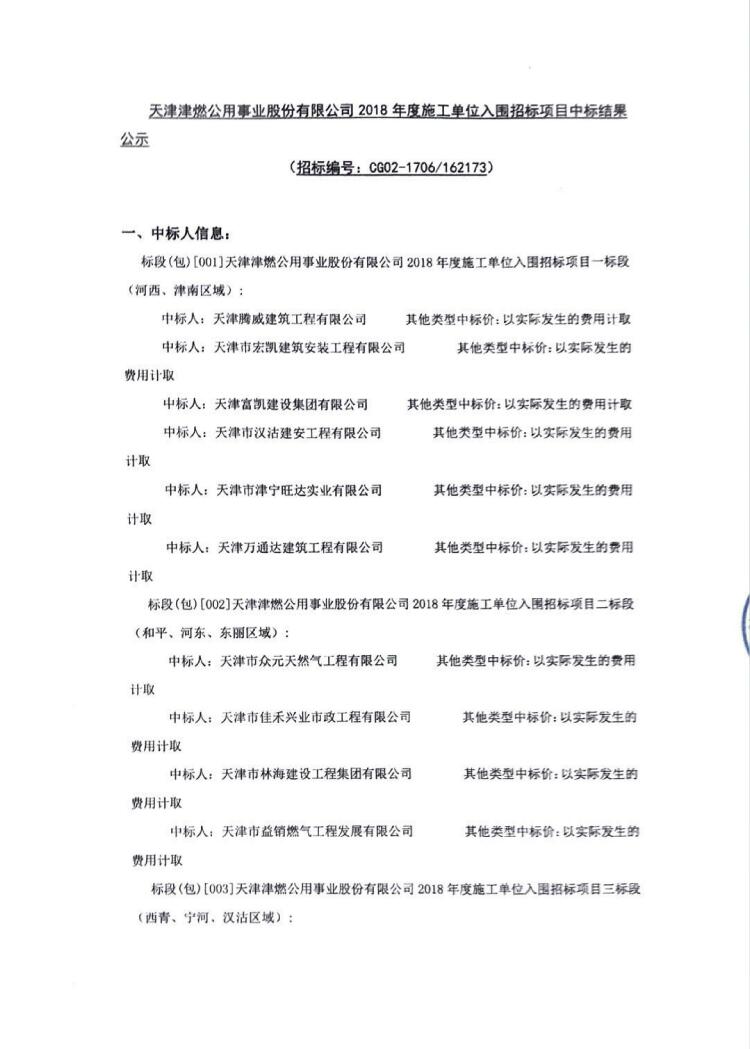 天津津燃公用事业股份有限公司 2018 年度施工单位入围招标项目中标结果公示

（招标编号：CG02-1706/162173）

一、中标人信息：

标段(包)[001]天津津燃公用事业股份有限公司 2018 年度施工单位入围招标项目一标段（河西、津南区域）：

中标人：天津腾威建筑工程有限公司　　其他类型中标价：以实际发生的费用计取

中标人：天津市宏凯建筑安装工程有限公司　　其他类型中标价：以实际发生的费用计取

中标人：天津富凯建设集团有限公司　　其他类型中标价：以实际发生的费用计取

中标人：天津市汉沽建安工程有限公司　　其他类型中标价：以实际发生的费用计取

中标人：天津市津宁旺达实业有限公司　　其他类型中标价：以实际发生的费用计取

中标人：天津万通达建筑工程有限公司　　其他类型中标价：以实际发生的费用计取

标段(包)[002]天津津燃公用事业股份有限公司 2018 年度施工单位入围招标项目二标段（和平、河东、东丽区域）：

中标人：天津市众元天然气工程有限公司　　其他类型中标价：以实际发生的费用计取

中标人：天津市佳禾兴业市政工程有限公司　　其他类型中标价：以实际发生的费用计取

中标人：天津市林海建设工程集团有限公司　　其他类型中标价：以实际发生的费用计取

中标人：天津市益销燃气工程发展有限公司　　其他类型中标价：以实际发生的费用计取

标段(包)[003]天津津燃公用事业股份有限公司 2018 年度施工单位入围招标项目三标段（西青、宁河、汉沽区域）：